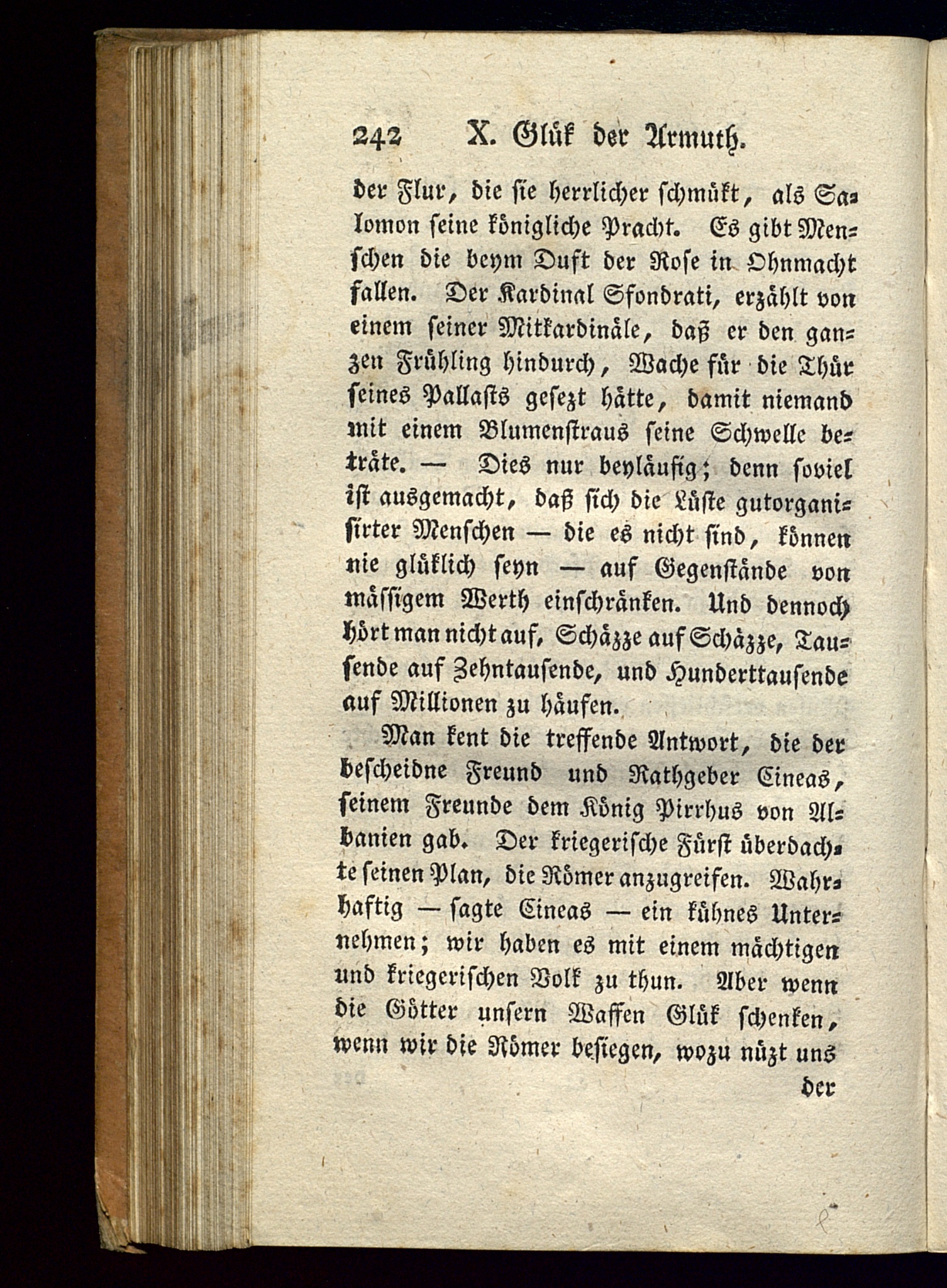 242 X. Glük der Armuth.

der Flur, die sie herrlicher schmükt, als Salomon seine königliche Pracht. Es gibt Menschen die beym Duft der Rose in Ohnmacht fallen. Der Kardinal Sfondrati, erzählt von einem seiner Mitkardinäle, daß er den ganzen Frühling hindurch, Wache für die Thür seines Pallasts gesezt hätte, damit niemand mit einem Blumenstraus seine Schwelle beträte. — Dies nur beyläufig; denn soviel ist ausgemacht, daß sich die Lüste gutorganisirter Menschen — die es nicht sind, können nie glüklich seyn — auf Gegenstände von mässigem Werth einschränken. Und dennoch hört man nicht auf, Schäzze auf Schäzze, Tausende auf Zehntausende, und Hunderttausende auf Millionen zu häufen.

Man kent die treffende Antwort, die der bescheidne Freund und Rathgeber Cineas, seinem Freunde dem König Pirrhus von Albanien gab. Der kriegerische Fürst überdachte seinen Plan, die Römer anzugreifen. Wahrhaftig — sagte Cineas — ein kühnes Unternehmen; wir haben es mit einem mächtigen und kriegerischen Volk zu thun. Aber wenn die Götter unsern Waffen Glük schenken, wenn wir die Römer besiegen, wozu nüzt uns

der